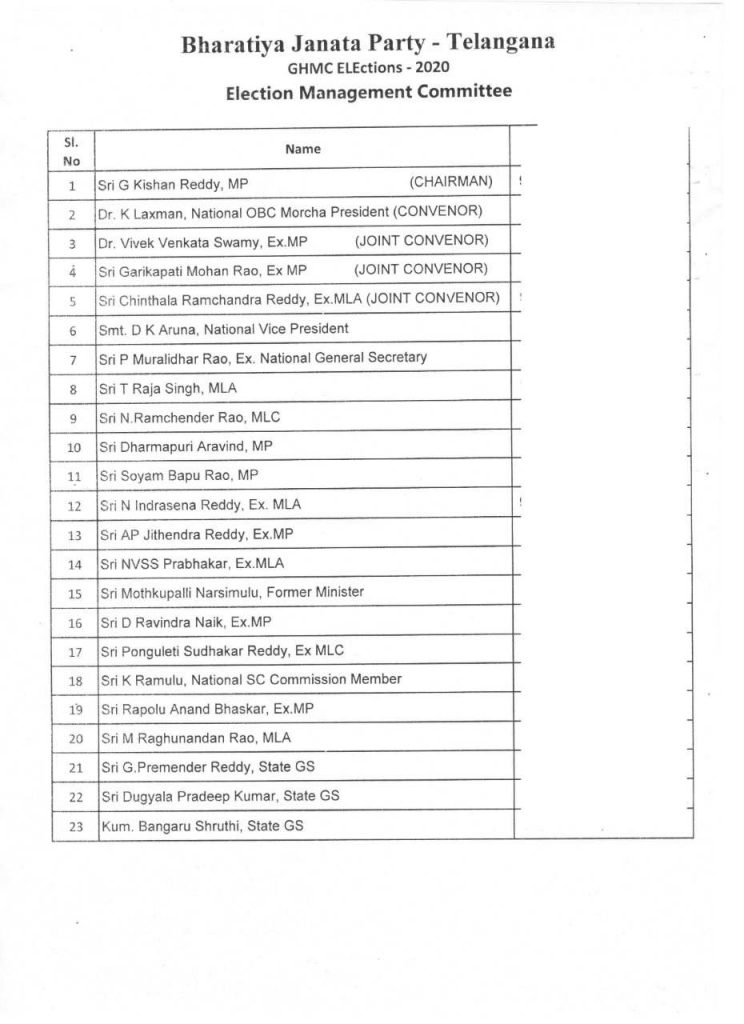 Bharatiya Janata Party - Telangana

GHMC ELEctions - 2020

Election Management Committee

| Sl. No | Name |
|---|---|
| 1 | Sri G Kishan Reddy, MP (CHAIRMAN) |
| 2 | Dr. K Laxman, National OBC Morcha President (CONVENOR) |
| 3 | Dr. Vivek Venkata Swamy, Ex.MP (JOINT CONVENOR) |
| 4 | Sri Garikapati Mohan Rao, Ex MP (JOINT CONVENOR) |
| 5 | Sri Chinthala Ramchandra Reddy, Ex.MLA (JOINT CONVENOR) |
| 6 | Smt. D K Aruna, National Vice President |
| 7 | Sri P Muralidhar Rao, Ex. National General Secretary |
| 8 | Sri T Raja Singh, MLA |
| 9 | Sri N.Ramchender Rao, MLC |
| 10 | Sri Dharmapuri Aravind, MP |
| 11 | Sri Soyam Bapu Rao, MP |
| 12 | Sri N Indrasena Reddy, Ex. MLA |
| 13 | Sri AP Jithendra Reddy, Ex.MP |
| 14 | Sri NVSS Prabhakar, Ex.MLA |
| 15 | Sri Mothkupalli Narsimulu, Former Minister |
| 16 | Sri D Ravindra Naik, Ex.MP |
| 17 | Sri Ponguleti Sudhakar Reddy, Ex MLC |
| 18 | Sri K Ramulu, National SC Commission Member |
| 19 | Sri Rapolu Anand Bhaskar, Ex.MP |
| 20 | Sri M Raghunandan Rao, MLA |
| 21 | Sri G.Premender Reddy, State GS |
| 22 | Sri Dugyala Pradeep Kumar, State GS |
| 23 | Kum. Bangaru Shruthi, State GS |